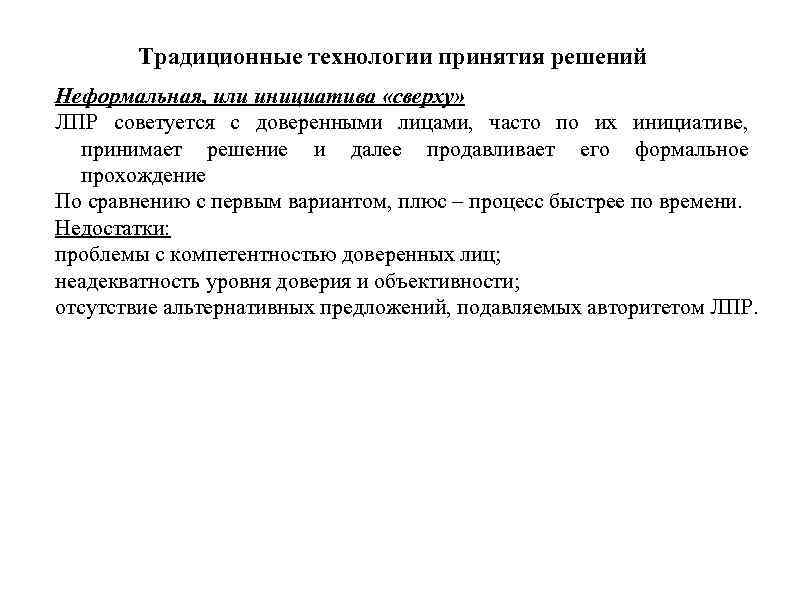 Традиционные технологии принятия решений

Неформальная, или инициатива «сверху»

ЛПР советуется с доверенными лицами, часто по их инициативе, принимает решение и далее продавливает его формальное прохождение

По сравнению с первым вариантом, плюс – процесс быстрее по времени.

Недостатки:

проблемы с компетентностью доверенных лиц;

неадекватность уровня доверия и объективности;

отсутствие альтернативных предложений, подавляемых авторитетом ЛПР.